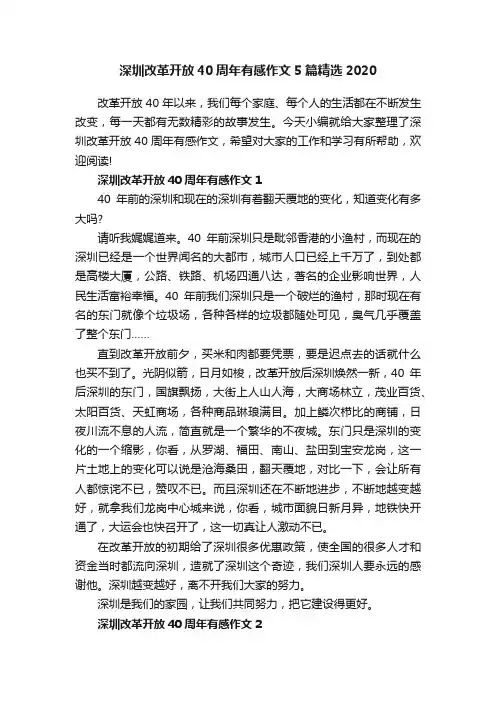 深圳改革开放 40 周年有感作文 5 篇精选 2020

改革开放 40 年以来，我们每个家庭、每个人的生活都在不断发生改变，每一天都有无数精彩的故事发生。今天小编就给大家整理了深圳改革开放 40 周年有感作文，希望对大家的工作和学习有所帮助，欢迎阅读!

深圳改革开放 40 周年有感作文 1

40 年前的深圳和现在的深圳有着翻天覆地的变化，知道变化有多大吗?

请听我娓娓道来。40 年前深圳只是毗邻香港的小渔村，而现在的深圳已经是一个世界闻名的大都市，城市人口已经上千万了，到处都是高楼大厦，公路、铁路、机场四通八达，著名的企业影响世界，人民生活富裕幸福。40 年前我们深圳只是一个破烂的渔村，那时现在有名的东门就像个垃圾场，各种各样的垃圾都随处可见，臭气几乎覆盖了整个东门……

直到改革开放前夕，买米和肉都要凭票，要是迟点去的话就什么也买不到了。光阴似箭，日月如梭，改革开放后深圳焕然一新，40 年后深圳的东门，国旗飘扬，大街上人山人海，大商场林立，茂业百货、太阳百货、天虹商场，各种商品琳琅满目。加上鳞次栉比的商铺，日夜川流不息的人流，简直就是一个繁华的不夜城。东门只是深圳的变化的一个缩影，你看，从罗湖、福田、南山、盐田到宝安龙岗，这一片土地上的变化可以说是沧海桑田，翻天覆地，对比一下，会让所有人都惊诧不已，赞叹不已。而且深圳还在不断地进步，不断地越变越好，就拿我们龙岗中心城来说，你看，城市面貌日新月异，地铁快开通了，大运会也快召开了，这一切真让人激动不已。

在改革开放的初期给了深圳很多优惠政策，使全国的很多人才和资金当时都流向深圳，造就了深圳这个奇迹，我们深圳人要永远的感谢他。深圳越变越好，离不开我们大家的努力。

深圳是我们的家园，让我们共同努力，把它建设得更好。

深圳改革开放 40 周年有感作文 2